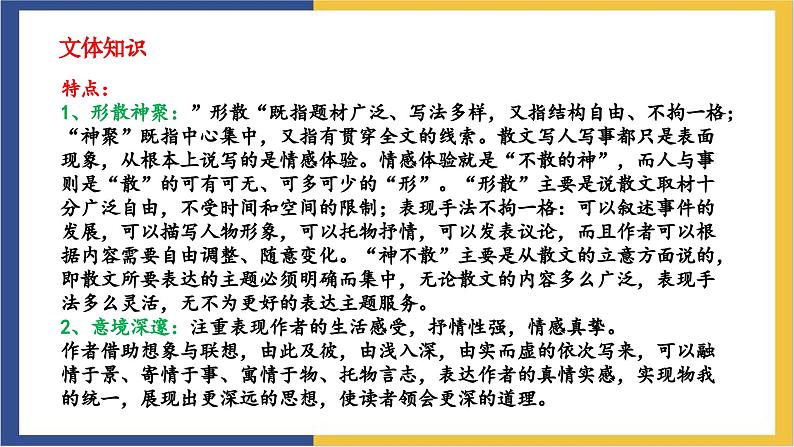 文体知识

特点：

1、形散神聚：”形散“既指题材广泛、写法多样，又指结构自由、不拘一格；“神聚”既指中心集中，又指有贯穿全文的线索。散文写人写事都只是表面现象，从根本上说写的是情感体验。情感体验就是“不散的神”，而人与事则是“散”的可有可无、可多可少的“形”。“形散”主要是说散文取材十分广泛自由，不受时间和空间的限制；表现手法不拘一格：可以叙述事件的发展，可以描写人物形象，可以托物抒情，可以发表议论，而且作者可以根据内容需要自由调整、随意变化。“神不散”主要是从散文的立意方面说的，即散文所要表达的主题必须明确而集中，无论散文的内容多么广泛，表现手法多么灵活，无不为更好的表达主题服务。

2、意境深邃：注重表现作者的生活感受，抒情性强，情感真挚。

作者借助想象与联想，由此及彼，由浅入深，由实而虚的依次写来，可以融情于景、寄情于事、寓情于物、托物言志，表达作者的真情实感，实现物我的统一，展现出更深远的思想，使读者领会更深的道理。